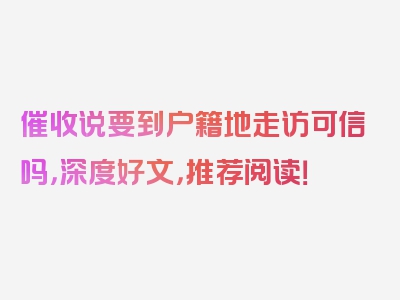 催收说要到户籍地走访可信吗,深度好文,推荐阅读!